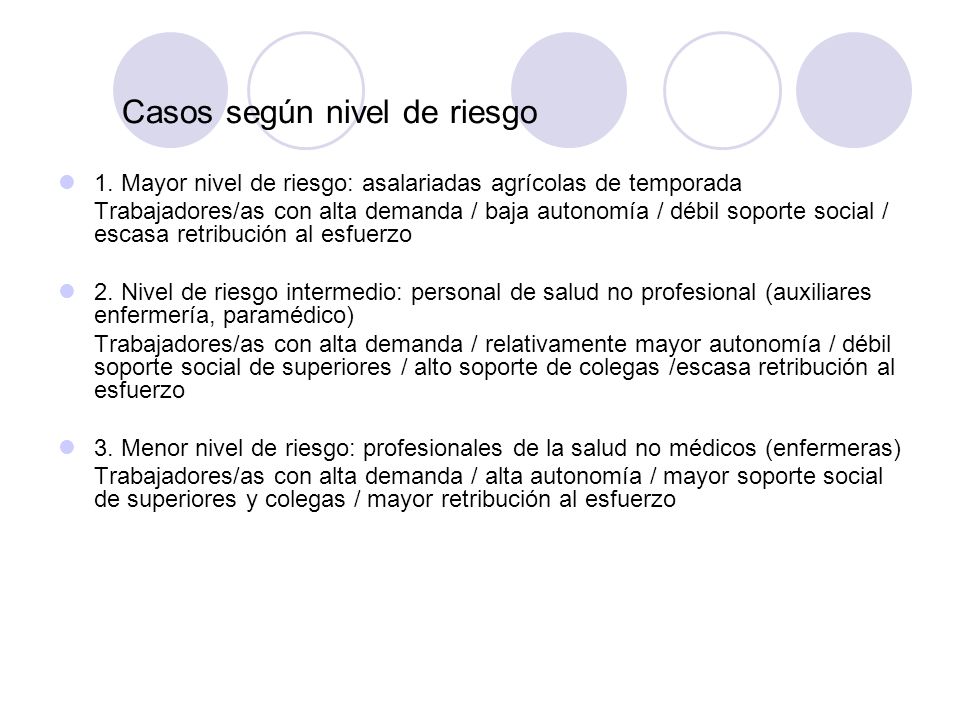 Casos según nivel de riesgo

1. Mayor nivel de riesgo: asalariadas agrícolas de temporada

Trabajadores/as con alta demanda / baja autonomía / débil soporte social / escasa retribución al esfuerzo

2. Nivel de riesgo intermedio: personal de salud no profesional (auxiliares enfermería, paramédico)

Trabajadores/as con alta demanda / relativamente mayor autonomía / débil soporte social de superiores / alto soporte de colegas /escasa retribución al esfuerzo

3. Menor nivel de riesgo: profesionales de la salud no médicos (enfermeras)

Trabajadores/as con alta demanda / alta autonomía / mayor soporte social de superiores y colegas / mayor retribución al esfuerzo